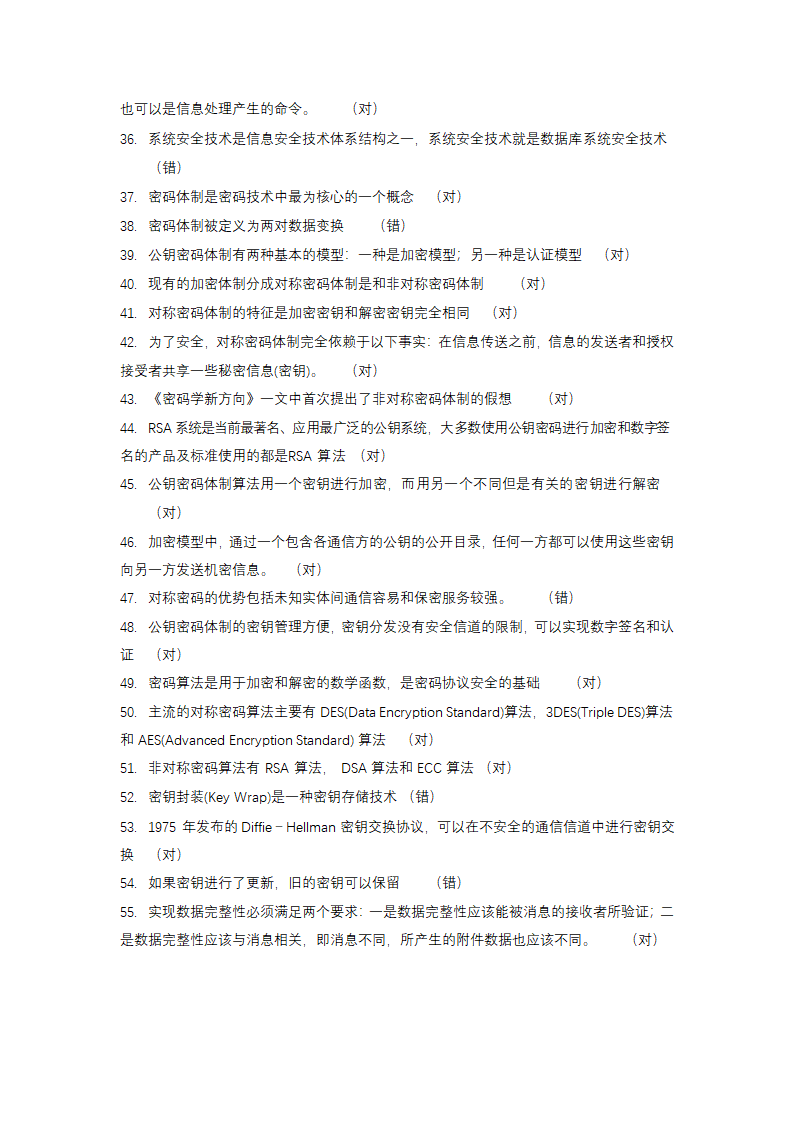 也可以是信息处理产生的命令。　　（对）

36. 系统安全技术是信息安全技术体系结构之一，系统安全技术就是数据库系统安全技术　（错）

37. 密码体制是密码技术中最为核心的一个概念　（对）

38. 密码体制被定义为两对数据变换　　（错）

39. 公钥密码体制有两种基本的模型：一种是加密模型；另一种是认证模型　（对）

40. 现有的加密体制分成对称密码体制是和非对称密码体制　　（对）

41. 对称密码体制的特征是加密密钥和解密密钥完全相同　（对）

42. 为了安全，对称密码体制完全依赖于以下事实：在信息传送之前，信息的发送者和授权接受者共享一些秘密信息(密钥)。　（对）

43. 《密码学新方向》一文中首次提出了非对称密码体制的假想　　（对）

44. RSA 系统是当前最著名、应用最广泛的公钥系统，大多数使用公钥密码进行加密和数字签名的产品及标准使用的都是RSA 算法　（对）

45. 公钥密码体制算法用一个密钥进行加密，而用另一个不同但是有关的密钥进行解密　（对）

46. 加密模型中，通过一个包含各通信方的公钥的公开目录，任何一方都可以使用这些密钥向另一方发送机密信息。　（对）

47. 对称密码的优势包括未知实体间通信容易和保密服务较强。　　（错）

48. 公钥密码体制的密钥管理方便，密钥分发没有安全信道的限制，可以实现数字签名和认证　（对）

49. 密码算法是用于加密和解密的数学函数，是密码协议安全的基础　　（对）

50. 主流的对称密码算法主要有 DES(Data Encryption Standard)算法，3DES(Triple DES)算法和 AES(Advanced Encryption Standard) 算法　（对）

51. 非对称密码算法有 RSA 算法， DSA 算法和 ECC 算法 （对）

52. 密钥封装(Key Wrap)是一种密钥存储技术 （错）

53. 1975 年发布的 Diffie－Hellman 密钥交换协议，可以在不安全的通信信道中进行密钥交换　（对）

54. 如果密钥进行了更新，旧的密钥可以保留　　（错）

55. 实现数据完整性必须满足两个要求：一是数据完整性应该能被消息的接收者所验证；二是数据完整性应该与消息相关，即消息不同，所产生的附件数据也应该不同。　　（对）